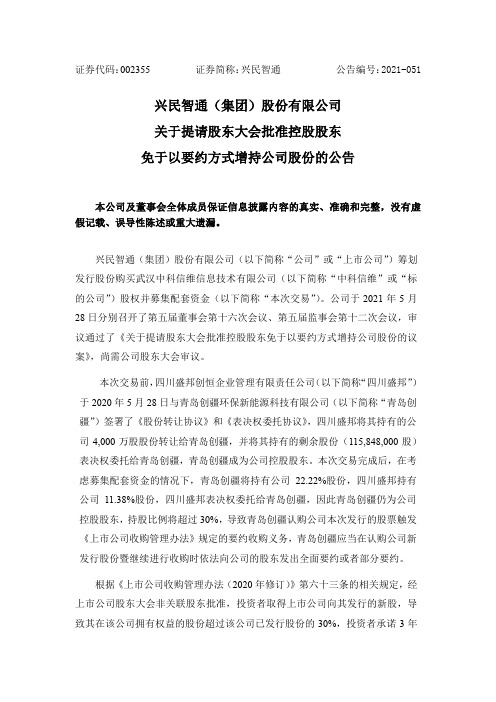 证券代码：002355　　　　证券简称：兴民智通　　　　公告编号：2021-051

兴民智通（集团）股份有限公司
关于提请股东大会批准控股股东
免于以要约方式增持公司股份的公告

本公司及董事会全体成员保证信息披露内容的真实、准确和完整，没有虚假记载、误导性陈述或重大遗漏。

兴民智通（集团）股份有限公司（以下简称“公司”或“上市公司”）筹划发行股份购买武汉中科信维信息技术有限公司（以下简称“中科信维”或“标的公司”）股权并募集配套资金（以下简称“本次交易”）。公司于 2021 年 5 月 28 日分别召开了第五届董事会第十六次会议、第五届监事会第十二次会议，审议通过了《关于提请股东大会批准控股股东免于以要约方式增持公司股份的议案》，尚需公司股东大会审议。

本次交易前，四川盛邦创恒企业管理有限责任公司（以下简称“四川盛邦”）于 2020 年 5 月 28 日与青岛创疆环保新能源科技有限公司（以下简称“青岛创疆”）签署了《股份转让协议》和《表决权委托协议》，四川盛邦将其持有的公司 4,000 万股股份转让给青岛创疆，并将其持有的剩余股份（115,848,000 股）表决权委托给青岛创疆，青岛创疆成为公司控股股东。本次交易完成后，在考虑募集配套资金的情况下，青岛创疆将持有公司 22.22%股份，四川盛邦持有公司 11.38%股份，四川盛邦表决权委托给青岛创疆，因此青岛创疆仍为公司控股股东，持股比例将超过 30%，导致青岛创疆认购公司本次发行的股票触发《上市公司收购管理办法》规定的要约收购义务，青岛创疆应当在认购公司新发行股份暨继续进行收购时依法向公司的股东发出全面要约或者部分要约。

根据《上市公司收购管理办法（2020 年修订）》第六十三条的相关规定，经上市公司股东大会非关联股东批准，投资者取得上市公司向其发行的新股，导致其在该公司拥有权益的股份超过该公司已发行股份的 30%，投资者承诺 3 年